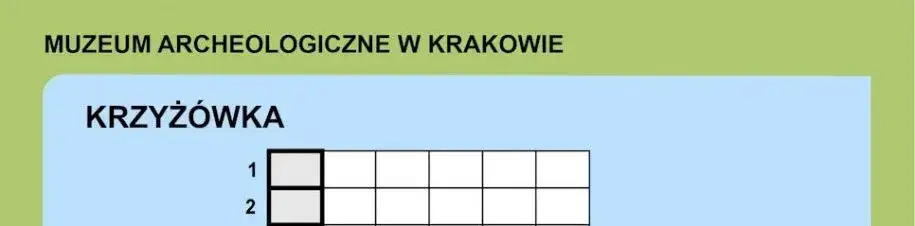 MUZEUM ARCHEOLOGICZNE W KRAKOWIE

KRZYŻÓWKA

1

2